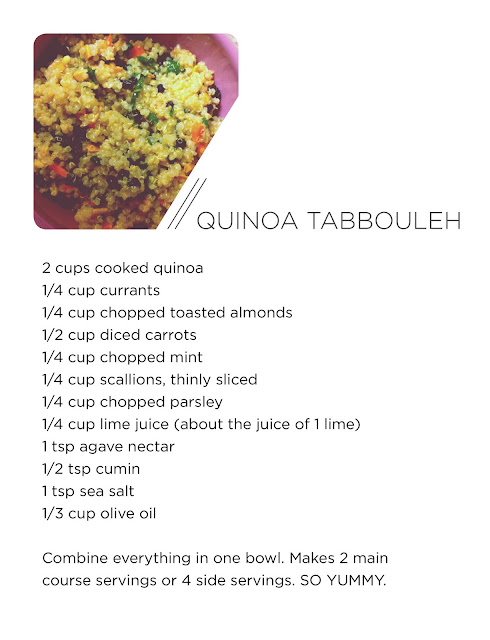 QUINOA TABBOULEH

2 cups cooked quinoa
1/4 cup currants
1/4 cup chopped toasted almonds
1/2 cup diced carrots
1/4 cup chopped mint
1/4 cup scallions, thinly sliced
1/4 cup chopped parsley
1/4 cup lime juice (about the juice of 1 lime)
1 tsp agave nectar
1/2 tsp cumin
1 tsp sea salt
1/3 cup olive oil

Combine everything in one bowl. Makes 2 main course servings or 4 side servings. SO YUMMY.